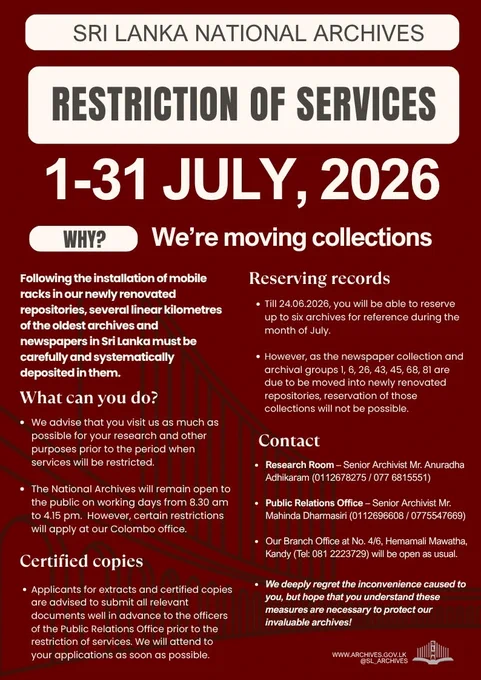 SRI LANKA NATIONAL ARCHIVES

RESTRICTION OF SERVICES

1-31 JULY, 2026

WHY?

We're moving collections

Following the installation of mobile racks in our newly renovated repositories, several linear kilometres of the oldest archives and newspapers in Sri Lanka must be carefully and systematically deposited in them.

What can you do?

• We advise that you visit us as much as possible for your research and other purposes prior to the period when services will be restricted.

• The National Archives will remain open to the public on working days from 8.30 am to 4.15 pm. However, certain restrictions will apply at our Colombo office.

Certified copies

• Applicants for extracts and certified copies are advised to submit all relevant documents well in advance to the officers of the Public Relations Office prior to the restriction of services. We will attend to your applications as soon as possible.

Reserving records

• Till 24.06.2026, you will be able to reserve up to six archives for reference during the month of July.

• However, as the newspaper collection and archival groups 1, 6, 26, 43, 45, 68, 81 are due to be moved into newly renovated repositories, reservation of those collections will not be possible.

Contact

• Research Room – Senior Archivist Mr. Anuradha Adhikaram (0112678275 / 077 6815551)

• Public Relations Office – Senior Archivist Mr. Mahinda Dharmasiri (0112696608 / 0775547669)

• Our Branch Office at No. 4/6, Hemamali Mawatha, Kandy (Tel: 081 2223729) will be open as usual.

• We deeply regret the inconvenience caused to you, but hope that you understand these measures are necessary to protect our invaluable archives!

WWW.ARCHIVES.GOV.LK
@SL_ARCHIVES